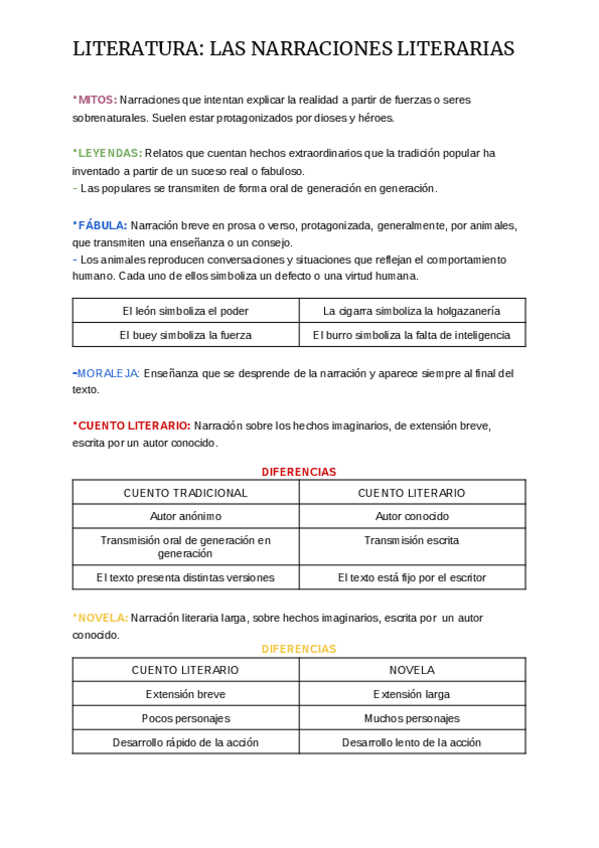 LITERATURA: LAS NARRACIONES LITERARIAS

*MITOS: Narraciones que intentan explicar la realidad a partir de fuerzas o seres sobrenaturales. Suelen estar protagonizados por dioses y héroes.

*LEYENDAS: Relatos que cuentan hechos extraordinarios que la tradición popular ha inventado a partir de un suceso real o fabuloso.
- Las populares se transmiten de forma oral de generación en generación.

*FÁBULA: Narración breve en prosa o verso, protagonizada, generalmente, por animales, que transmiten una enseñanza o un consejo.
- Los animales reproducen conversaciones y situaciones que reflejan el comportamiento humano. Cada uno de ellos simboliza un defecto o una virtud humana.

| El león simboliza el poder | La cigarra simboliza la holgazanería |
|---|---|
| El buey simboliza la fuerza | El burro simboliza la falta de inteligencia |

-MORALEJA: Enseñanza que se desprende de la narración y aparece siempre al final del texto.

*CUENTO LITERARIO: Narración sobre los hechos imaginarios, de extensión breve, escrita por un autor conocido.

DIFERENCIAS

| CUENTO TRADICIONAL | CUENTO LITERARIO |
|---|---|
| Autor anónimo | Autor conocido |
| Transmisión oral de generación en generación | Transmisión escrita |
| El texto presenta distintas versiones | El texto está fijo por el escritor |

*NOVELA: Narración literaria larga, sobre hechos imaginarios, escrita por un autor conocido.

DIFERENCIAS

| CUENTO LITERARIO | NOVELA |
|---|---|
| Extensión breve | Extensión larga |
| Pocos personajes | Muchos personajes |
| Desarrollo rápido de la acción | Desarrollo lento de la acción |